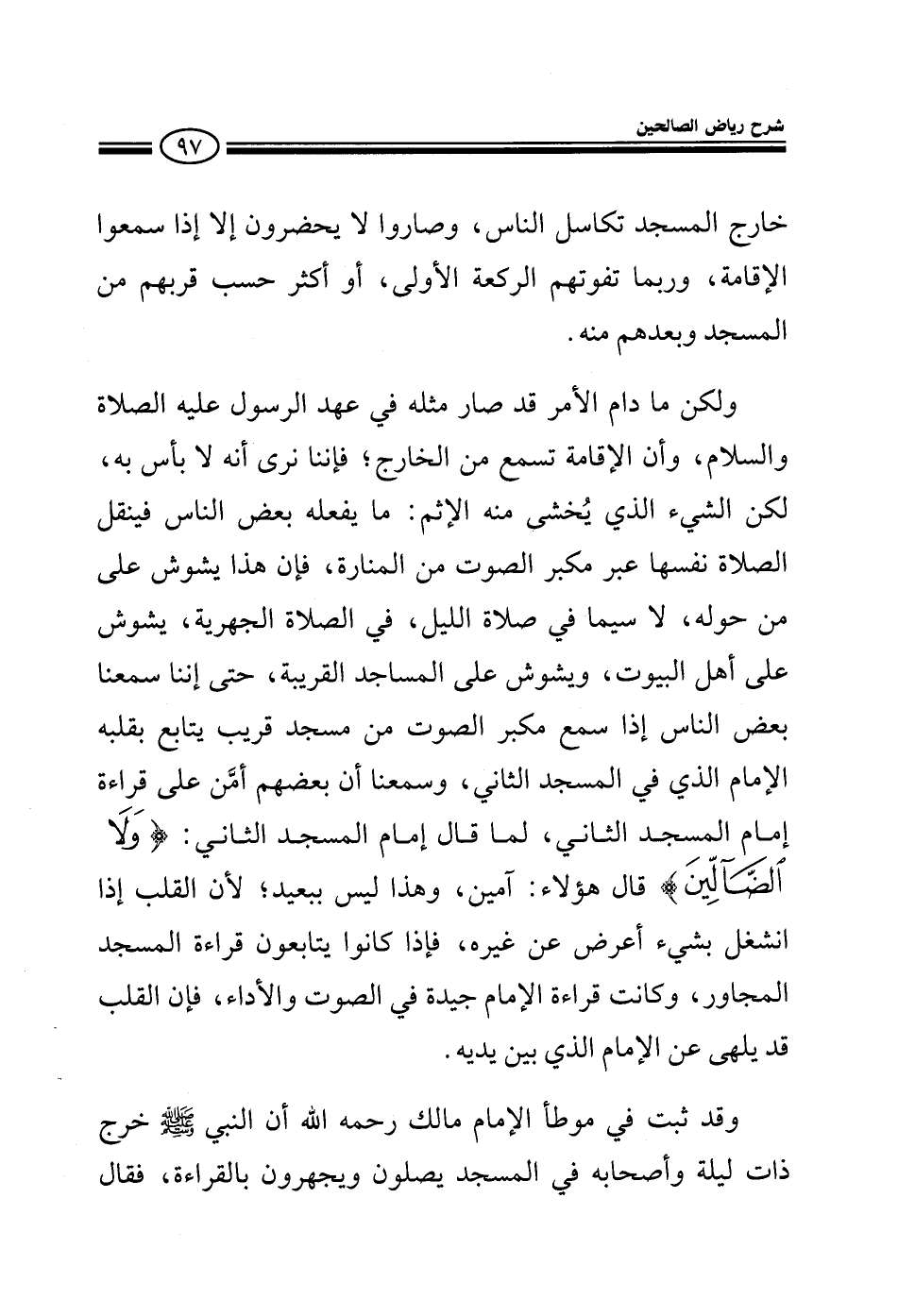 شرح رياض الصالحين

٩٧

خارج المسجد تكاسل الناس، وصاروا لا يحضرون إلا إذا سمعوا الإقامة، وربما تفوتهم الركعة الأولى، أو أكثر حسب قربهم من المسجد وبعدهم منه.

ولكن ما دام الأمر قد صار مثله في عهد الرسول عليه الصلاة والسلام، وأن الإقامة تسمع من الخارج؛ فإننا نرى أنه لا بأس به، لكن الشيء الذي يُخشى منه الإثم: ما يفعله بعض الناس فينقل الصلاة نفسها عبر مكبر الصوت من المنارة، فإن هذا يشوش على من حوله، لا سيما في صلاة الليل، في الصلاة الجهرية، يشوش على أهل البيوت، ويشوش على المساجد القريبة، حتى إننا سمعنا بعض الناس إذا سمع مكبر الصوت من مسجد قريب يتابع بقلبه الإمام الذي في المسجد الثاني، وسمعنا أن بعضهم أمَّن على قراءة إمام المسجد الثاني، لما قال إمام المسجد الثاني: ﴿وَلَا ٱلضَّآلِّينَ﴾ قال هؤلاء: آمين، وهذا ليس ببعيد؛ لأن القلب إذا انشغل بشيء أعرض عن غيره، فإذا كانوا يتابعون قراءة المسجد المجاور، وكانت قراءة الإمام جيدة في الصوت والأداء، فإن القلب قد يلهى عن الإمام الذي بين يديه.

وقد ثبت في موطأ الإمام مالك رحمه الله أن النبي ﷺ خرج ذات ليلة وأصحابه في المسجد يصلون ويجهرون بالقراءة، فقال